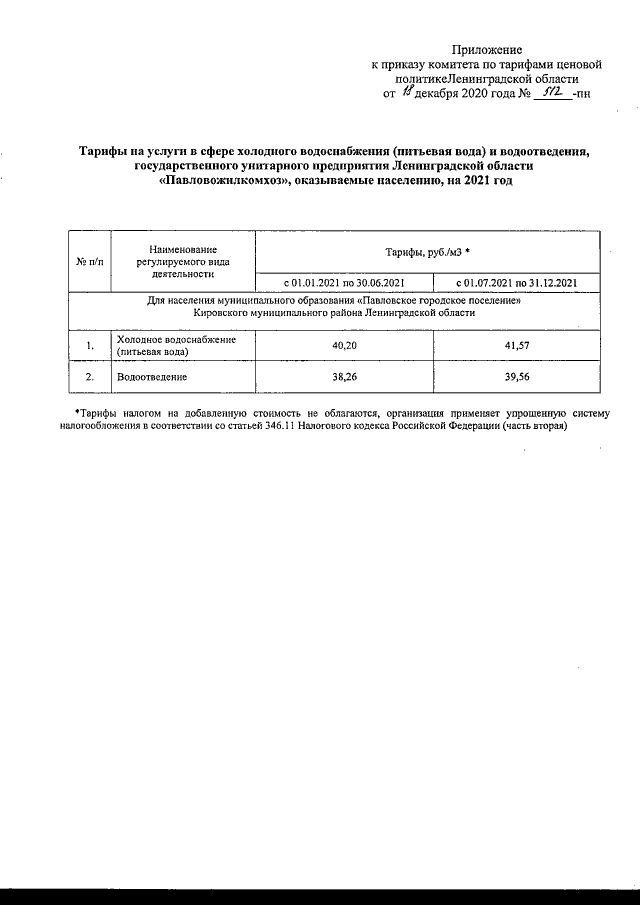 Приложение
к приказу комитета по тарифам ценовой политикеЛенинградской области
от 18 декабря 2020 года № 512 -пн

**Тарифы на услуги в сфере холодного водоснабжения (питьевая вода) и водоотведения, государственного унитарного предприятия Ленинградской области «Павловожилкомхоз», оказываемые населению, на 2021 год**

| № п/п | Наименование регулируемого вида деятельности | Тарифы, руб./м3 * | |
|---|---|---|---|
| | | с 01.01.2021 по 30.06.2021 | с 01.07.2021 по 31.12.2021 |
| Для населения муниципального образования «Павловское городское поселение» Кировского муниципального района Ленинградской области | | | |
| 1. | Холодное водоснабжение (питьевая вода) | 40,20 | 41,57 |
| 2. | Водоотведение | 38,26 | 39,56 |

*Тарифы налогом на добавленную стоимость не облагаются, организация применяет упрощенную систему налогообложения в соответствии со статьей 346.11 Налогового кодекса Российской Федерации (часть вторая)